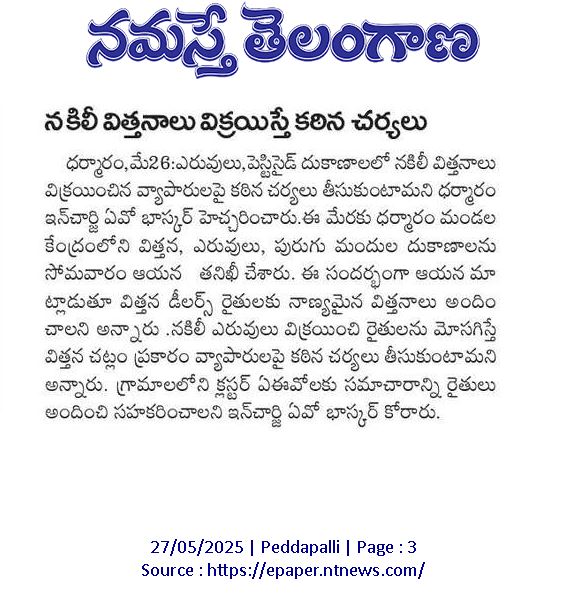 నమస్తే తెలంగాణ

నకిలీ విత్తనాలు విక్రయిస్తే కఠిన చర్యలు

ధర్మారం,మే26:ఎరువులు,పెస్టిసైడ్ దుకాణాలలో నకిలీ విత్తనాలు విక్రయించిన వ్యాపారులపై కఠిన చర్యలు తీసుకుంటామని ధర్మారం ఇన్‌చార్జి ఏవో భాస్కర్ హెచ్చరించారు.ఈ మేరకు ధర్మారం మండల కేంద్రంలోని విత్తన, ఎరువులు, పురుగు మందుల దుకాణాలను సోమవారం ఆయన తనిఖీ చేశారు. ఈ సందర్భంగా ఆయన మాట్లాడుతూ విత్తన డీలర్స్ రైతులకు నాణ్యమైన విత్తనాలు అందించాలని అన్నారు .నకిలీ ఎరువులు విక్రయించి రైతులను మోసగిస్తే విత్తన చట్టం ప్రకారం వ్యాపారులపై కఠిన చర్యలు తీసుకుంటామని అన్నారు. గ్రామాలలోని క్లస్టర్ ఏఈవోలకు సమాచారాన్ని రైతులు అందించి సహకరించాలని ఇన్‌చార్జి ఏవో భాస్కర్ కోరారు.

27/05/2025 | Peddapalli | Page : 3
Source : https://epaper.ntnews.com/